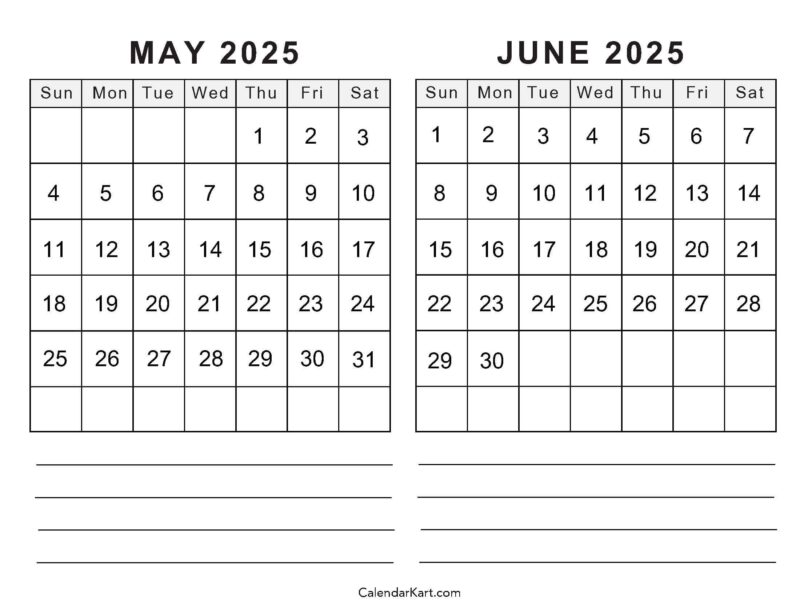 MAY 2025

| Sun | Mon | Tue | Wed | Thu | Fri | Sat |
|---|---|---|---|---|---|---|
| | | | | 1 | 2 | 3 |
| 4 | 5 | 6 | 7 | 8 | 9 | 10 |
| 11 | 12 | 13 | 14 | 15 | 16 | 17 |
| 18 | 19 | 20 | 21 | 22 | 23 | 24 |
| 25 | 26 | 27 | 28 | 29 | 30 | 31 |
| | | | | | | |

JUNE 2025

| Sun | Mon | Tue | Wed | Thu | Fri | Sat |
|---|---|---|---|---|---|---|
| 1 | 2 | 3 | 4 | 5 | 6 | 7 |
| 8 | 9 | 10 | 11 | 12 | 13 | 14 |
| 15 | 16 | 17 | 18 | 19 | 20 | 21 |
| 22 | 23 | 24 | 25 | 26 | 27 | 28 |
| 29 | 30 | | | | | |
| | | | | | | |

CalendarKart.com